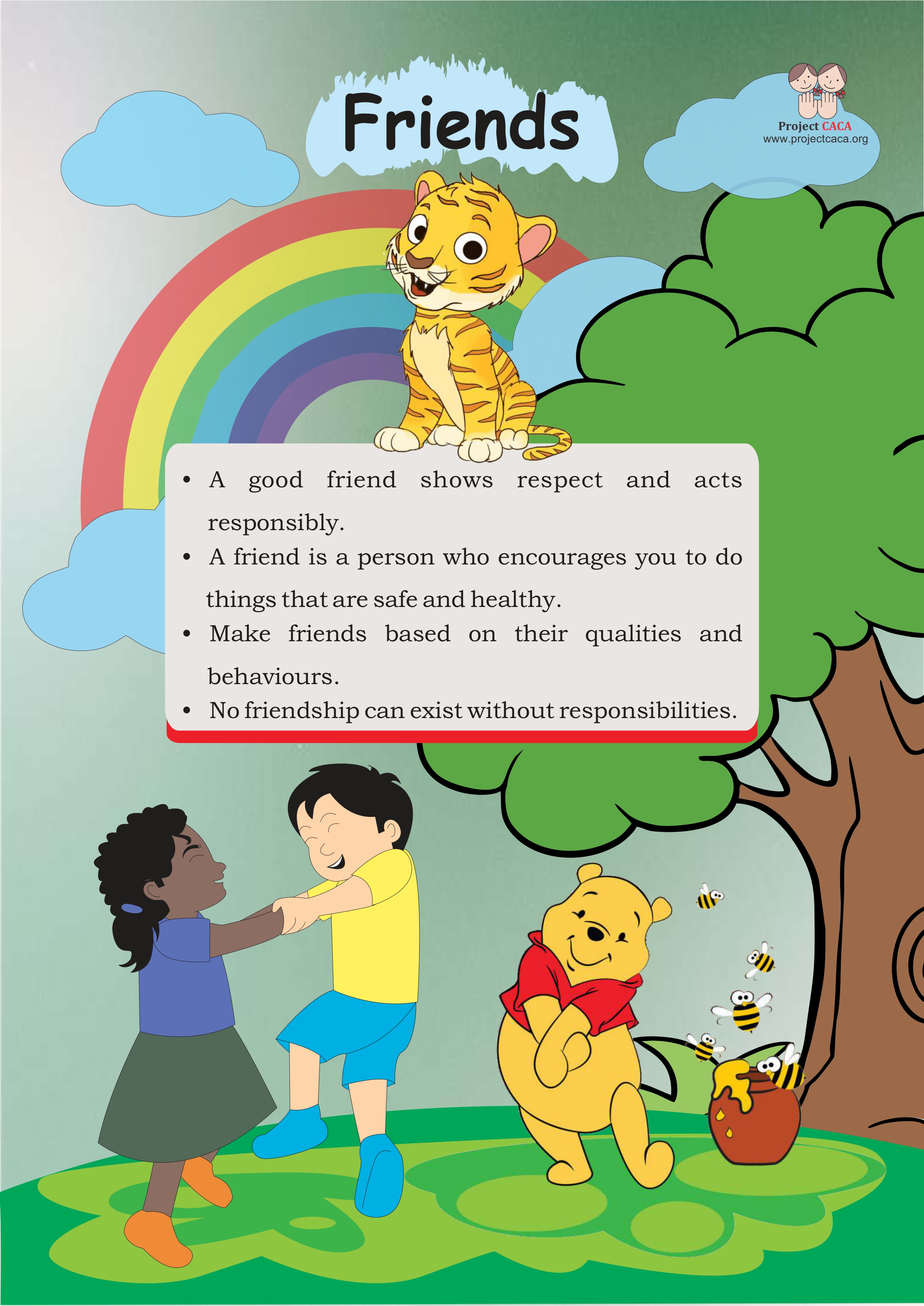 Friends

Project CACA
www.projectcaca.org

• A good friend shows respect and acts responsibly.
• A friend is a person who encourages you to do things that are safe and healthy.
• Make friends based on their qualities and behaviours.
• No friendship can exist without responsibilities.